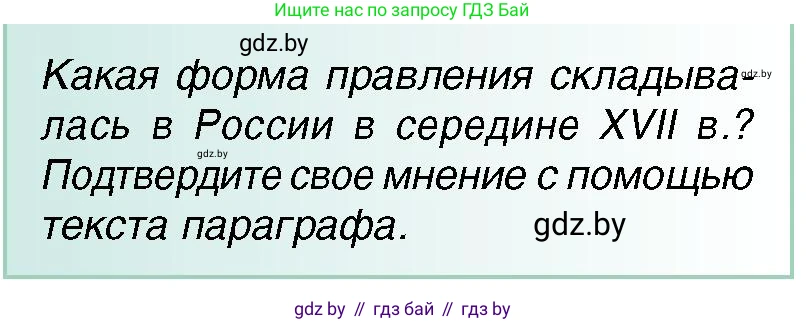 Ищите нас по запросу ГДЗ Бай

gdz.by

Какая форма правления складывалась в России в середине XVII в.? Подтвердите свое мнение с помощью текста параграфа.

gdz.by

gdz.by

gdz.by

gdz by // гдз бай // гдз by